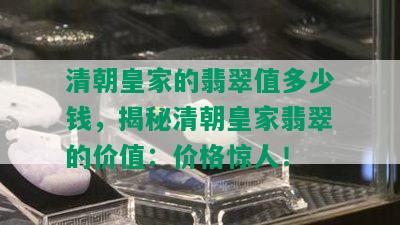 清朝皇家的翡翠值多少钱，揭秘清朝皇家翡翠的价值：价格惊人！